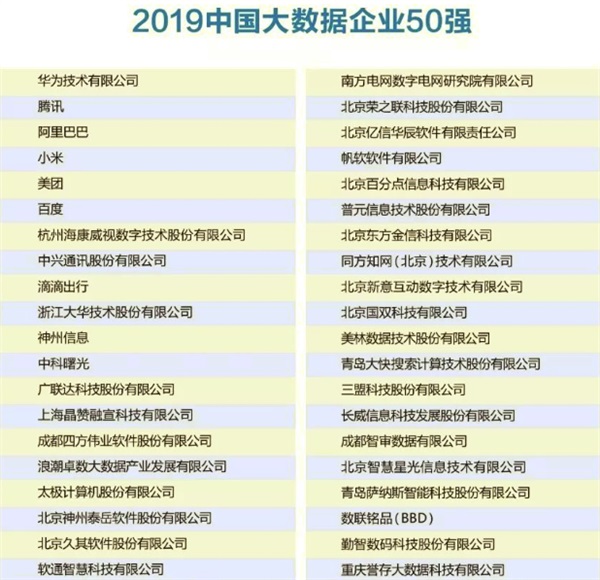 2019中国大数据企业50强

华为技术有限公司
腾讯
阿里巴巴
小米
美团
百度
杭州海康威视数字技术股份有限公司
中兴通讯股份有限公司
滴滴出行
浙江大华技术股份有限公司
神州信息
中科曙光
广联达科技股份有限公司
上海晶赞融宣科技有限公司
成都四方伟业软件股份有限公司
浪潮卓数大数据产业发展有限公司
太极计算机股份有限公司
北京神州泰岳软件股份有限公司
北京久其软件股份有限公司
软通智慧科技有限公司

南方电网数字电网研究院有限公司
北京荣之联科技股份有限公司
北京亿信华辰软件有限责任公司
帆软软件有限公司
北京百分点信息科技有限公司
普元信息技术股份有限公司
北京东方金信科技有限公司
同方知网（北京）技术有限公司
北京新意互动数字技术有限公司
北京国双科技有限公司
美林数据技术股份有限公司
青岛大快搜索计算技术股份有限公司
三盟科技股份有限公司
长威信息科技发展股份有限公司
成都智审数据有限公司
北京智慧星光信息技术有限公司
青岛萨纳斯智能科技股份有限公司
数联铭品（BBD）
勤智数码科技股份有限公司
重庆誉存大数据科技有限公司